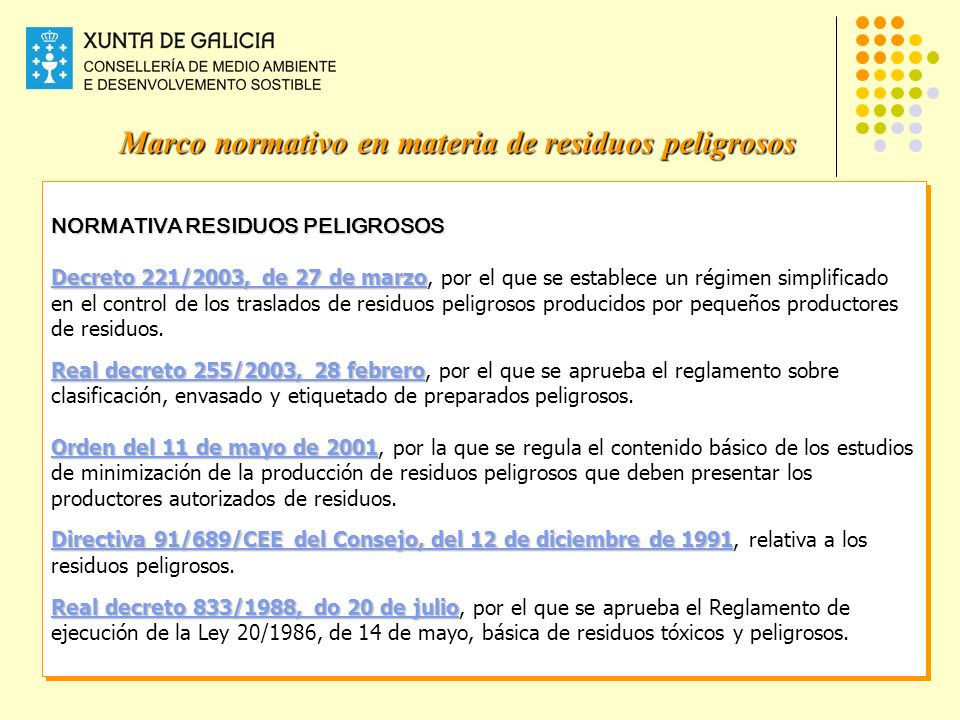 XUNTA DE GALICIA
CONSELLERÍA DE MEDIO AMBIENTE
E DESENVOLVEMENTO SOSTIBLE

Marco normativo en materia de residuos peligrosos

NORMATIVA RESIDUOS PELIGROSOS

Decreto 221/2003, de 27 de marzo, por el que se establece un régimen simplificado en el control de los traslados de residuos peligrosos producidos por pequeños productores de residuos.

Real decreto 255/2003, 28 febrero, por el que se aprueba el reglamento sobre clasificación, envasado y etiquetado de preparados peligrosos.

Orden del 11 de mayo de 2001, por la que se regula el contenido básico de los estudios de minimización de la producción de residuos peligrosos que deben presentar los productores autorizados de residuos.

Directiva 91/689/CEE del Consejo, del 12 de diciembre de 1991, relativa a los residuos peligrosos.

Real decreto 833/1988, do 20 de julio, por el que se aprueba el Reglamento de ejecución de la Ley 20/1986, de 14 de mayo, básica de residuos tóxicos y peligrosos.